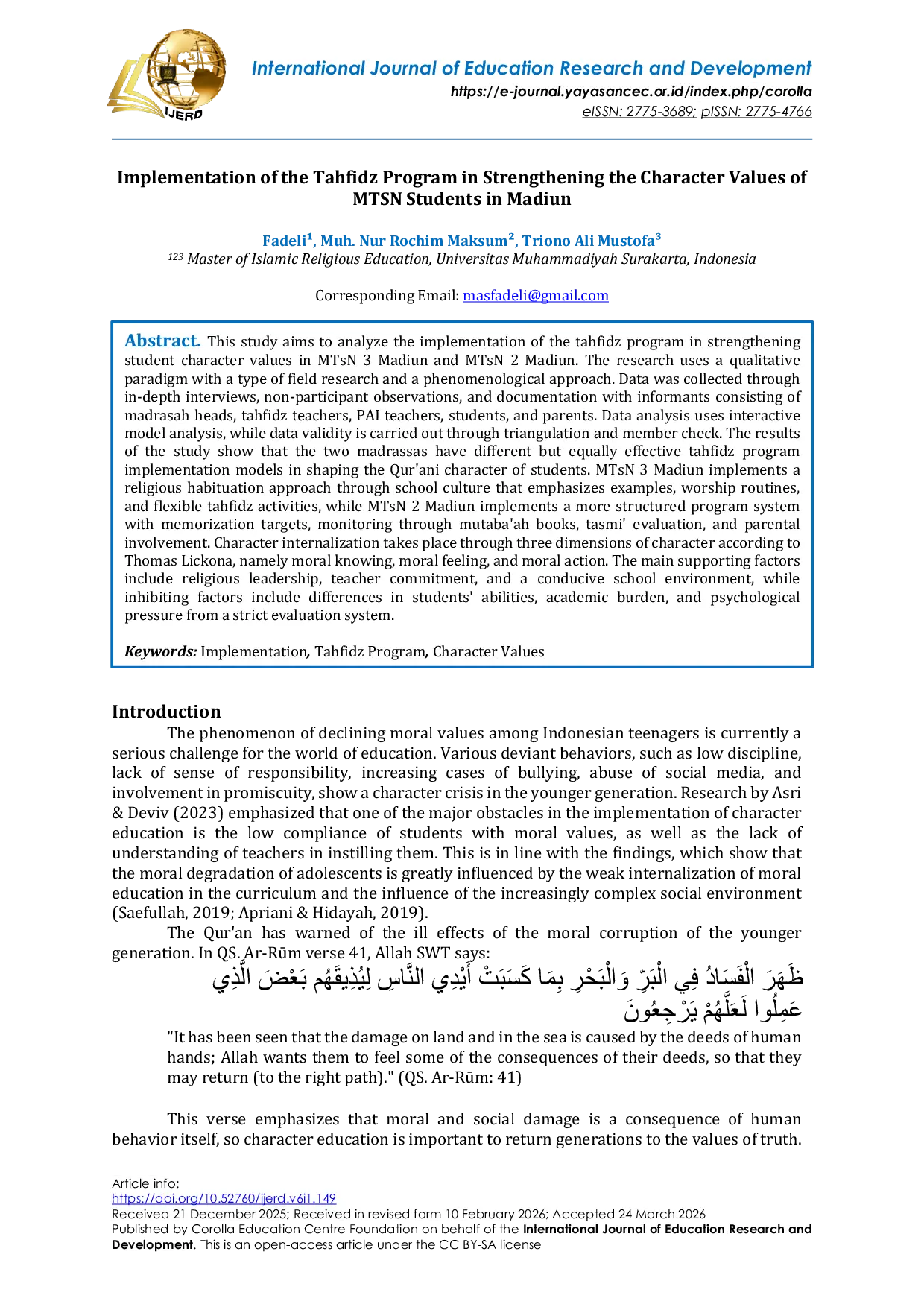 IJERD

International Journal of Education Research and Development
https://e-journal.yayasancec.or.id/index.php/corolla
eISSN: 2775-3689; pISSN: 2775-4766

Implementation of the Tahfidz Program in Strengthening the Character Values of MTSN Students in Madiun

Fadeli$^{1}$, Muh. Nur Rochim Maksum$^{2}$, Triono Ali Mustofa$^{3}$
$^{123}$ Master of Islamic Religious Education, Universitas Muhammadiyah Surakarta, Indonesia

Corresponding Email: masfadeli@gmail.com

Abstract. This study aims to analyze the implementation of the tahfidz program in strengthening student character values in MTsN 3 Madiun and MTsN 2 Madiun. The research uses a qualitative paradigm with a type of field research and a phenomenological approach. Data was collected through in-depth interviews, non-participant observations, and documentation with informants consisting of madrasah heads, tahfidz teachers, PAI teachers, students, and parents. Data analysis uses interactive model analysis, while data validity is carried out through triangulation and member check. The results of the study show that the two madrassas have different but equally effective tahfidz program implementation models in shaping the Qur'ani character of students. MTsN 3 Madiun implements a religious habituation approach through school culture that emphasizes examples, worship routines, and flexible tahfidz activities, while MTsN 2 Madiun implements a more structured program system with memorization targets, monitoring through mutaba'ah books, tasmi' evaluation, and parental involvement. Character internalization takes place through three dimensions of character according to Thomas Lickona, namely moral knowing, moral feeling, and moral action. The main supporting factors include religious leadership, teacher commitment, and a conducive school environment, while inhibiting factors include differences in students' abilities, academic burden, and psychological pressure from a strict evaluation system.

Keywords: Implementation, Tahfidz Program, Character Values

Introduction

The phenomenon of declining moral values among Indonesian teenagers is currently a serious challenge for the world of education. Various deviant behaviors, such as low discipline, lack of sense of responsibility, increasing cases of bullying, abuse of social media, and involvement in promiscuity, show a character crisis in the younger generation. Research by Asri & Deviv (2023) emphasized that one of the major obstacles in the implementation of character education is the low compliance of students with moral values, as well as the lack of understanding of teachers in instilling them. This is in line with the findings, which show that the moral degradation of adolescents is greatly influenced by the weak internalization of moral education in the curriculum and the influence of the increasingly complex social environment (Saefullah, 2019; Apriani & Hidayah, 2019).

The Qur'an has warned of the ill effects of the moral corruption of the younger generation. In QS. Ar-Rūm verse 41, Allah SWT says:

ظَهَرَ الْفَسَادُ فِي الْبَرِّ وَالْبَحْرِ بِمَا كَسَبَتْ أَيْدِي النَّاسِ لِيُذِيقَهُم بَعْضَ الَّذِي عَمِلُوا لَعَلَّهُمْ يَرْجِعُونَ

"It has been seen that the damage on land and in the sea is caused by the deeds of human hands; Allah wants them to feel some of the consequences of their deeds, so that they may return (to the right path)." (QS. Ar-Rūm: 41)

This verse emphasizes that moral and social damage is a consequence of human behavior itself, so character education is important to return generations to the values of truth.

Article info:
https://doi.org/10.52760/ijerd.v6i1.149
Received 21 December 2025; Received in revised form 10 February 2026; Accepted 24 March 2026
Published by Corolla Education Centre Foundation on behalf of the International Journal of Education Research and Development. This is an open-access article under the CC BY-SA license